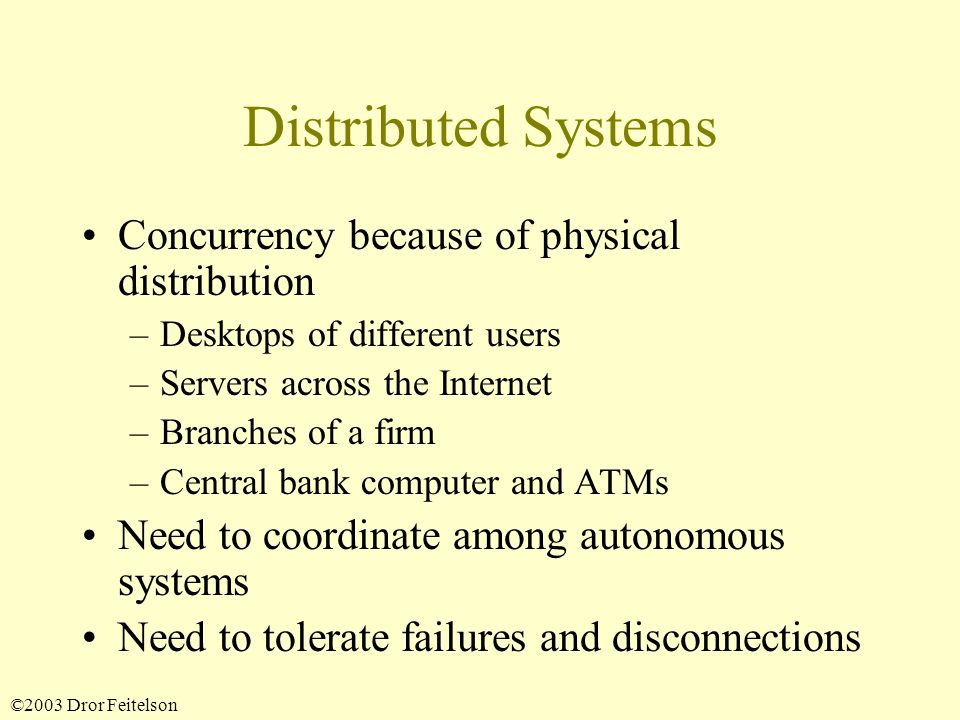 Distributed Systems

• Concurrency because of physical distribution
– Desktops of different users
– Servers across the Internet
– Branches of a firm
– Central bank computer and ATMs
• Need to coordinate among autonomous systems
• Need to tolerate failures and disconnections

©2003 Dror Feitelson